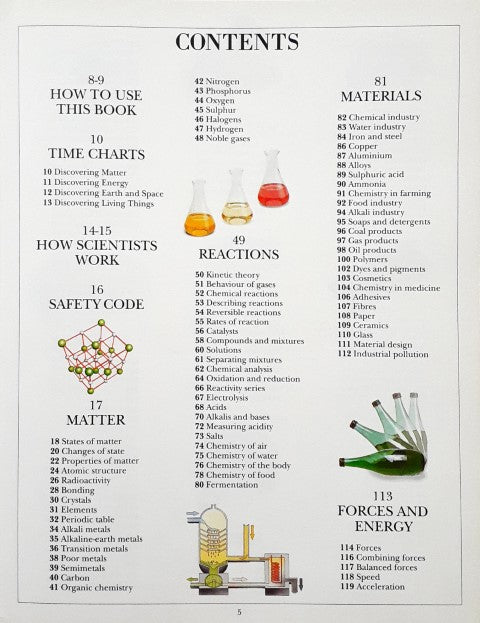 CONTENTS

8-9
HOW TO USE THIS BOOK

10
TIME CHARTS

10 Discovering Matter
11 Discovering Energy
12 Discovering Earth and Space
13 Discovering Living Things

14-15
HOW SCIENTISTS WORK

16
SAFETY CODE

17
MATTER

18 States of matter
20 Changes of state
22 Properties of matter
24 Atomic structure
26 Radioactivity
28 Bonding
30 Crystals
31 Elements
32 Periodic table
34 Alkali metals
35 Alkaline-earth metals
36 Transition metals
38 Poor metals
39 Semimetals
40 Carbon
41 Organic chemistry

42 Nitrogen
43 Phosphorus
44 Oxygen
45 Sulphur
46 Halogens
47 Hydrogen
48 Noble gases

49
REACTIONS

50 Kinetic theory
51 Behaviour of gases
52 Chemical reactions
53 Describing reactions
54 Reversible reactions
55 Rates of reaction
56 Catalysts
58 Compounds and mixtures
60 Solutions
61 Separating mixtures
62 Chemical analysis
64 Oxidation and reduction
66 Reactivity series
67 Electrolysis
68 Acids
70 Alkalis and bases
72 Measuring acidity
73 Salts
74 Chemistry of air
75 Chemistry of water
76 Chemistry of the body
78 Chemistry of food
80 Fermentation

81
MATERIALS

82 Chemical industry
83 Water industry
84 Iron and steel
86 Copper
87 Aluminium
88 Alloys
89 Sulphuric acid
90 Ammonia
91 Chemistry in farming
92 Food industry
94 Alkali industry
95 Soaps and detergents
96 Coal products
97 Gas products
98 Oil products
100 Polymers
102 Dyes and pigments
103 Cosmetics
104 Chemistry in medicine
106 Adhesives
107 Fibres
108 Paper
109 Ceramics
110 Glass
111 Material design
112 Industrial pollution

113
FORCES AND ENERGY

114 Forces
116 Combining forces
117 Balanced forces
118 Speed
119 Acceleration

5